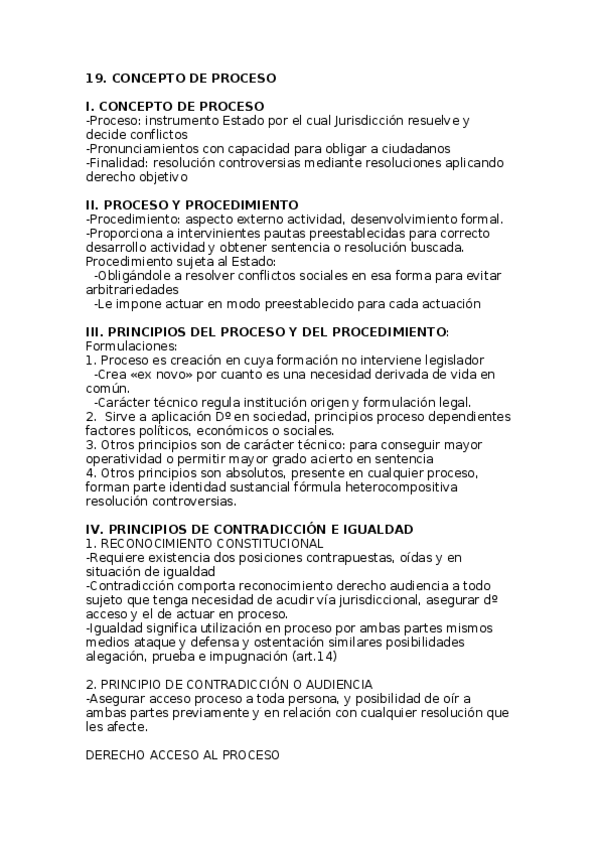 19. CONCEPTO DE PROCESO

I. CONCEPTO DE PROCESO
-Proceso: instrumento Estado por el cual Jurisdicción resuelve y decide conflictos
-Pronunciamientos con capacidad para obligar a ciudadanos
-Finalidad: resolución controversias mediante resoluciones aplicando derecho objetivo

II. PROCESO Y PROCEDIMIENTO
-Procedimiento: aspecto externo actividad, desenvolvimiento formal.
-Proporciona a intervinientes pautas preestablecidas para correcto desarrollo actividad y obtener sentencia o resolución buscada.
Procedimiento sujeta al Estado:
-Obligándole a resolver conflictos sociales en esa forma para evitar arbitrariedades
-Le impone actuar en modo preestablecido para cada actuación

III. PRINCIPIOS DEL PROCESO Y DEL PROCEDIMIENTO:
Formulaciones:
1. Proceso es creación en cuya formación no interviene legislador
-Crea «ex novo» por cuanto es una necesidad derivada de vida en común.
-Carácter técnico regula institución origen y formulación legal.
2. Sirve a aplicación Dº en sociedad, principios proceso dependientes factores políticos, económicos o sociales.
3. Otros principios son de carácter técnico: para conseguir mayor operatividad o permitir mayor grado acierto en sentencia
4. Otros principios son absolutos, presente en cualquier proceso, forman parte identidad sustancial fórmula heterocompositiva resolución controversias.

IV. PRINCIPIOS DE CONTRADICCIÓN E IGUALDAD
1. RECONOCIMIENTO CONSTITUCIONAL
-Requiere existencia dos posiciones contrapuestas, oídas y en situación de igualdad
-Contradicción comporta reconocimiento derecho audiencia a todo sujeto que tenga necesidad de acudir vía jurisdiccional, asegurar dº acceso y el de actuar en proceso.
-Igualdad significa utilización en proceso por ambas partes mismos medios ataque y defensa y ostentación similares posibilidades alegación, prueba e impugnación (art.14)

2. PRINCIPIO DE CONTRADICCIÓN O AUDIENCIA
-Asegurar acceso proceso a toda persona, y posibilidad de oír a ambas partes previamente y en relación con cualquier resolución que les afecte.

DERECHO ACCESO AL PROCESO